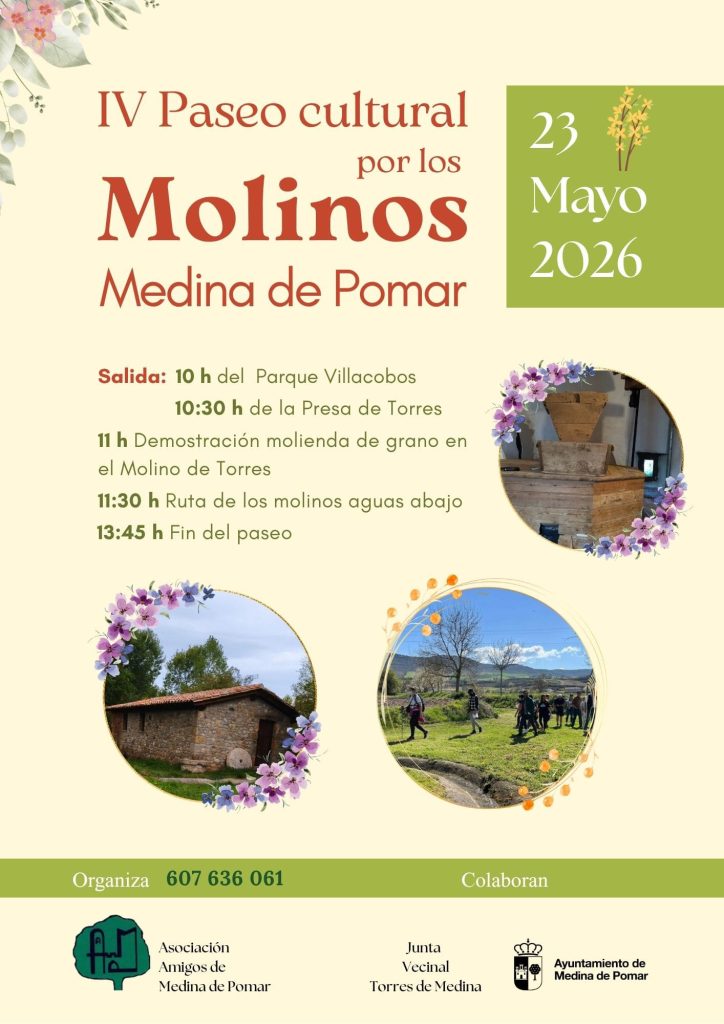 IV Paseo cultural por los
Molinos
Medina de Pomar

23
Mayo
2026

Salida: 10 h del Parque Villacobos
10:30 h de la Presa de Torres

11 h Demostración molienda de grano en el Molino de Torres

11:30 h Ruta de los molinos aguas abajo

13:45 h Fin del paseo

Organiza 607 636 061

Colaboran

Asociación
Amigos de
Medina de Pomar

Junta
Vecinal
Torres de Medina

Ayuntamiento de
Medina de Pomar